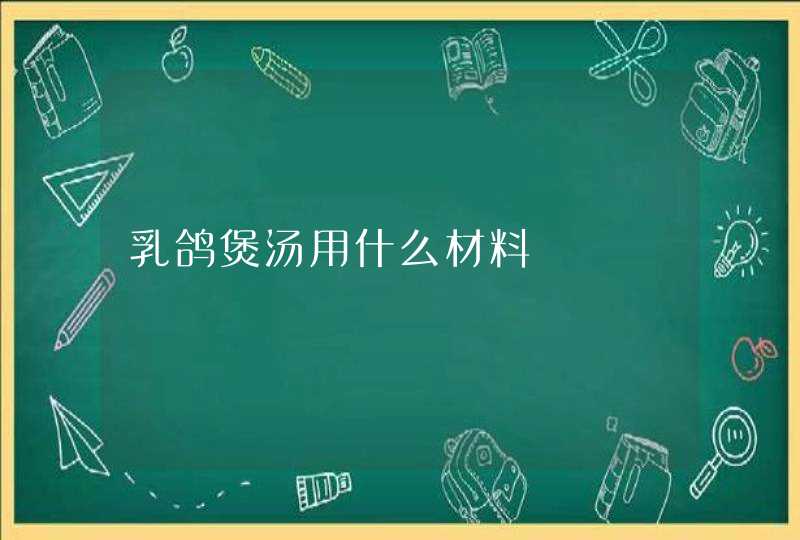 乳鸽煲汤用什么材料